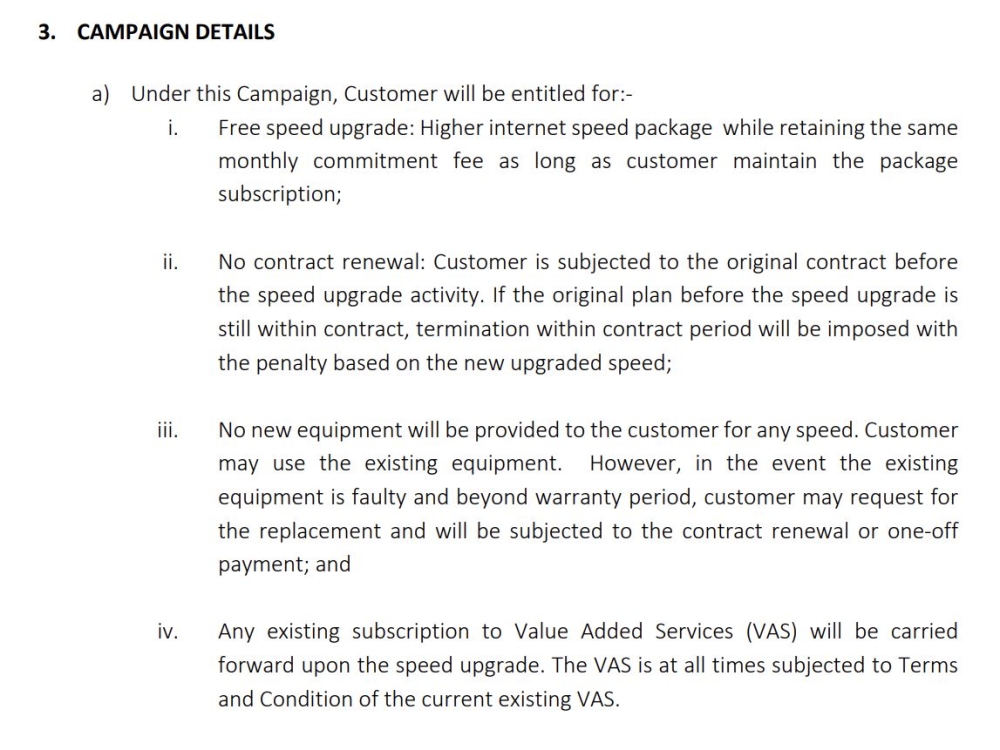 3. CAMPAIGN DETAILS

a) Under this Campaign, Customer will be entitled for:-

i. Free speed upgrade: Higher internet speed package while retaining the same monthly commitment fee as long as customer maintain the package subscription;

ii. No contract renewal: Customer is subjected to the original contract before the speed upgrade activity. If the original plan before the speed upgrade is still within contract, termination within contract period will be imposed with the penalty based on the new upgraded speed;

iii. No new equipment will be provided to the customer for any speed. Customer may use the existing equipment. However, in the event the existing equipment is faulty and beyond warranty period, customer may request for the replacement and will be subjected to the contract renewal or one-off payment; and

iv. Any existing subscription to Value Added Services (VAS) will be carried forward upon the speed upgrade. The VAS is at all times subjected to Terms and Condition of the current existing VAS.